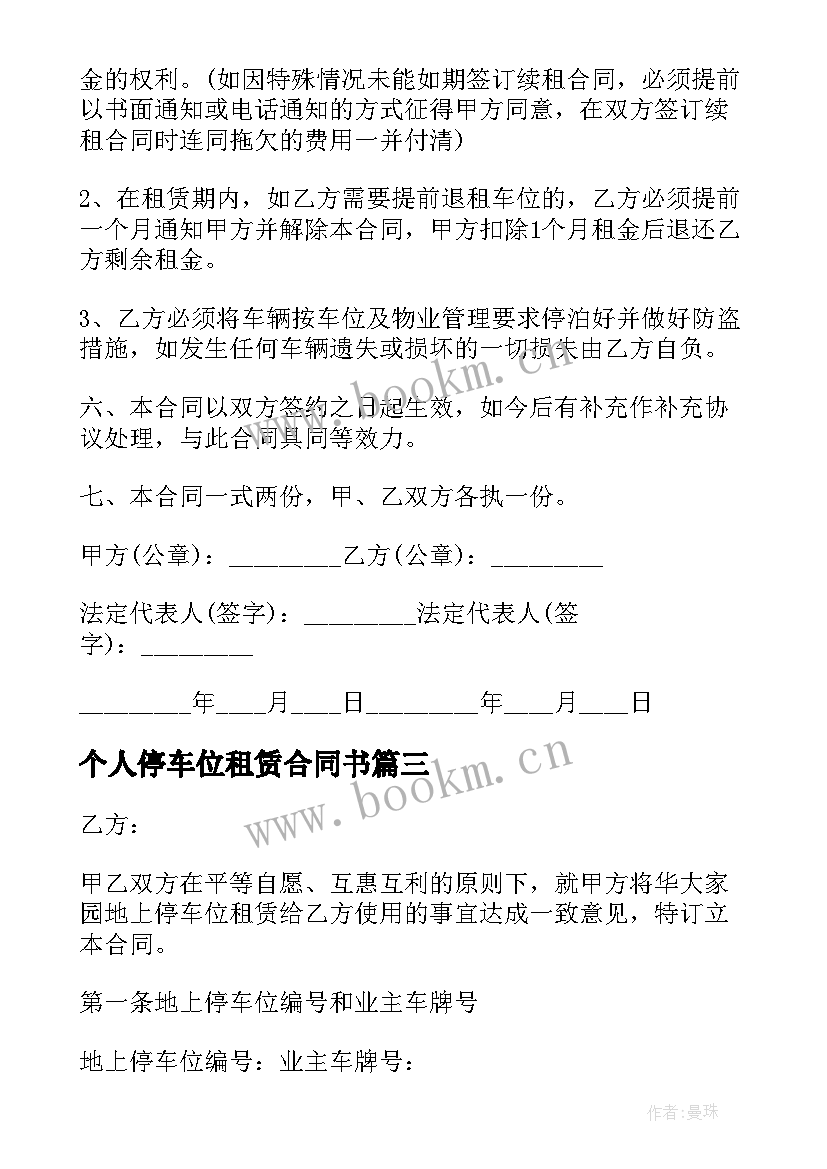 金的权利。(如因特殊情况未能如期签订续租合同，必须提前以书面通知或电话通知的方式征得甲方同意，在双方签订续租合同时连同拖欠的费用一并付清)

2、在租赁期内，如乙方需要提前退租车位的，乙方必须提前一个月通知甲方并解除本合同，甲方扣除1个月租金后退还乙方剩余租金。

3、乙方必须将车辆按车位及物业管理要求停泊好并做好防盗措施，如发生任何车辆遗失或损坏的一切损失由乙方自负。

六、本合同以双方签约之日起生效，如今后有补充作补充协议处理，与此合同具同等效力。

七、本合同一式两份，甲、乙双方各执一份。

甲方(公章)：_________乙方(公章)：_________

法定代表人(签字)：_________法定代表人(签字)：_________

_________年____月____日_________年____月____日

个人停车位租赁合同书篇三

乙方：

甲乙双方在平等自愿、互惠互利的原则下，就甲方将华大家园地上停车位租赁给乙方使用的事宜达成一致意见，特订立本合同。

第一条地上停车位编号和业主车牌号

地上停车位编号：业主车牌号：

www.bookm.cn

www.bookm.cn

作者:曼珠